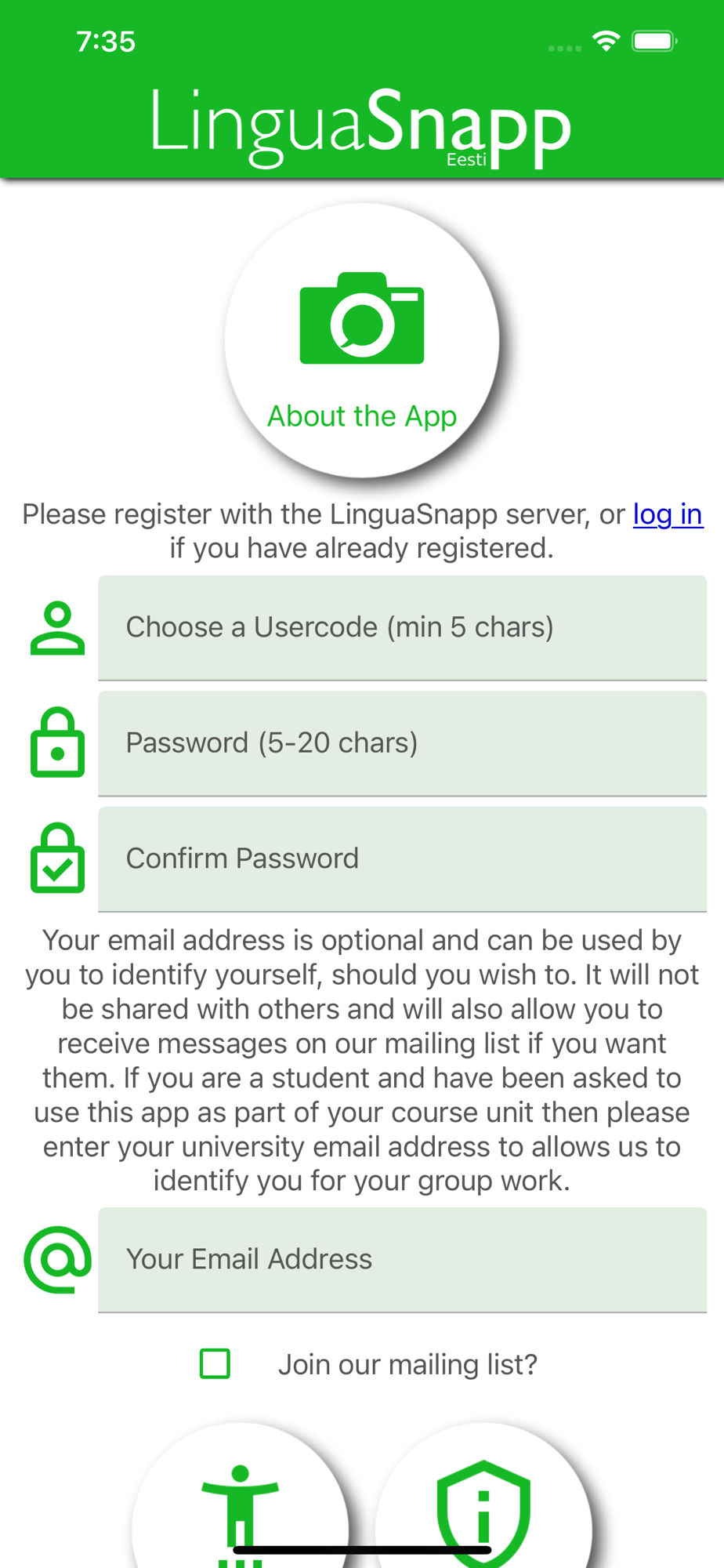 7:35

LinguaSnapp
Eesti

About the App

Please register with the LinguaSnapp server, or log in if you have already registered.

Choose a Usercode (min 5 chars)

Password (5-20 chars)

Confirm Password

Your email address is optional and can be used by you to identify yourself, should you wish to. It will not be shared with others and will also allow you to receive messages on our mailing list if you want them. If you are a student and have been asked to use this app as part of your course unit then please enter your university email address to allows us to identify you for your group work.

Your Email Address

Join our mailing list?